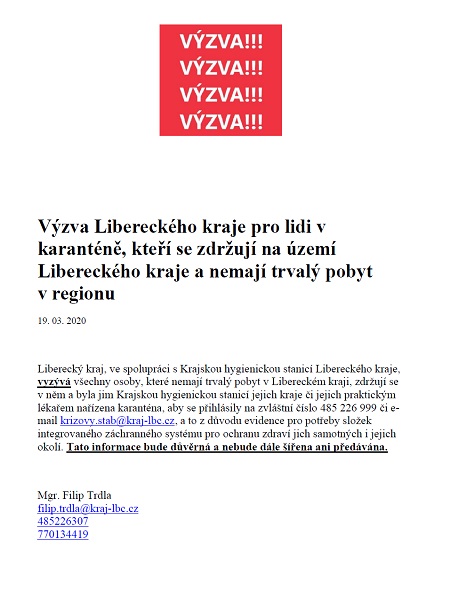 VÝZVA!!!
VÝZVA!!!
VÝZVA!!!
VÝZVA!!!

Výzva Libereckého kraje pro lidi v karanténě, kteří se zdržují na území Libereckého kraje a nemají trvalý pobyt v regionu

19. 03. 2020

Liberecký kraj, ve spolupráci s Krajskou hygienickou stanicí Libereckého kraje, vyzývá všechny osoby, které nemají trvalý pobyt v Libereckém kraji, zdržují se v něm a byla jim Krajskou hygienickou stanicí jejich kraje či jejich praktickým lékařem nařízena karanténa, aby se přihlásily na zvláštní číslo 485 226 999 či e-mail krizovy.stab@kraj-lbc.cz, a to z důvodu evidence pro potřeby složek integrovaného záchranného systému pro ochranu zdraví jich samotných i jejich okolí. Tato informace bude důvěrná a nebude dále šířena ani předávána.

Mgr. Filip Trdla
filip.trdla@kraj-lbc.cz
485226307
770134419